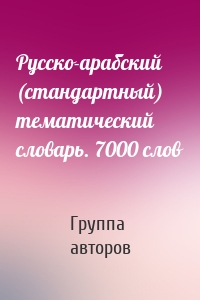 Русско-арабский (стандартный) тематический словарь. 7000 слов

Группа авторов